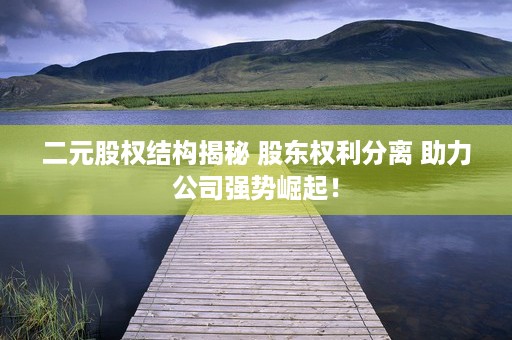 二元股权结构揭秘 股东权利分离 助力公司强势崛起！